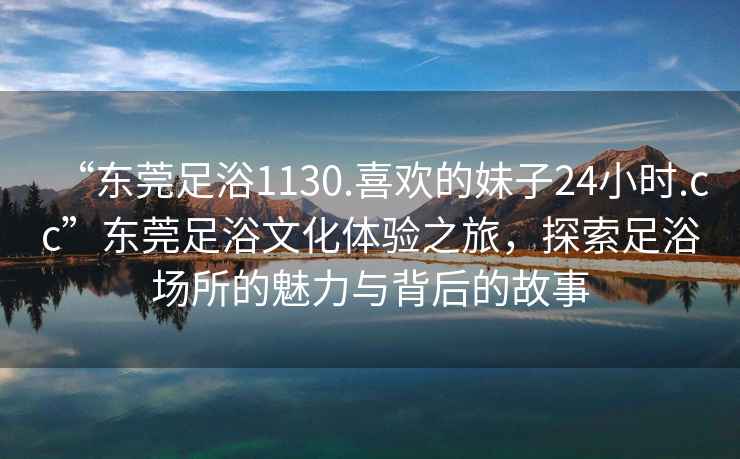 “东莞足浴1130.喜欢的妹子24小时.cc”东莞足浴文化体验之旅，探索足浴场所的魅力与背后的故事